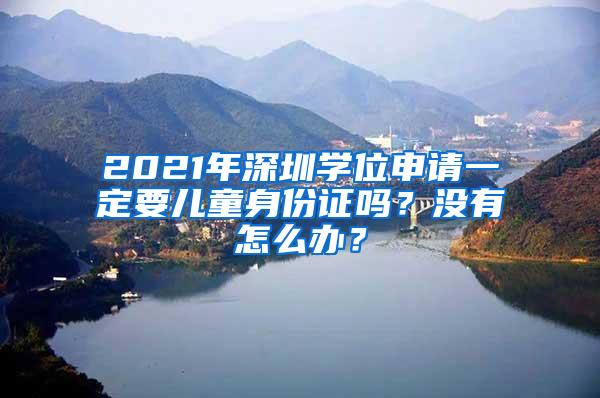 2021年深圳学位申请一定要儿童身份证吗？没有怎么办？